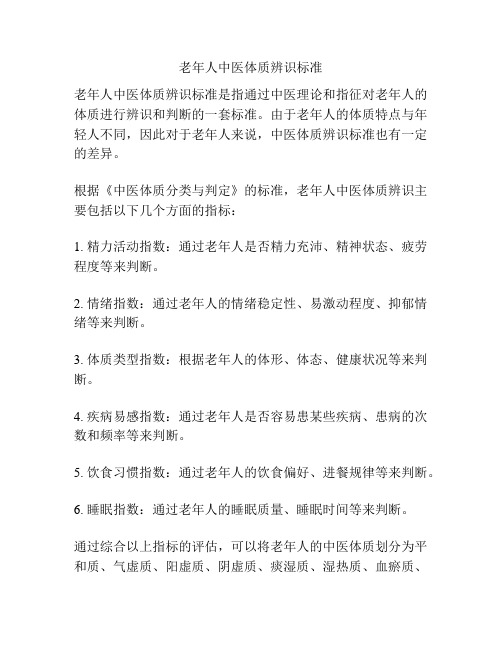 老年人中医体质辨识标准

老年人中医体质辨识标准是指通过中医理论和指征对老年人的体质进行辨识和判断的一套标准。由于老年人的体质特点与年轻人不同，因此对于老年人来说，中医体质辨识标准也有一定的差异。

根据《中医体质分类与判定》的标准，老年人中医体质辨识主要包括以下几个方面的指标：

1. 精力活动指数：通过老年人是否精力充沛、精神状态、疲劳程度等来判断。

2. 情绪指数：通过老年人的情绪稳定性、易激动程度、抑郁情绪等来判断。

3. 体质类型指数：根据老年人的体形、体态、健康状况等来判断。

4. 疾病易感指数：通过老年人是否容易患某些疾病、患病的次数和频率等来判断。

5. 饮食习惯指数：通过老年人的饮食偏好、进餐规律等来判断。

6. 睡眠指数：通过老年人的睡眠质量、睡眠时间等来判断。

通过综合以上指标的评估，可以将老年人的中医体质划分为平和质、气虚质、阳虚质、阴虚质、痰湿质、湿热质、血瘀质、